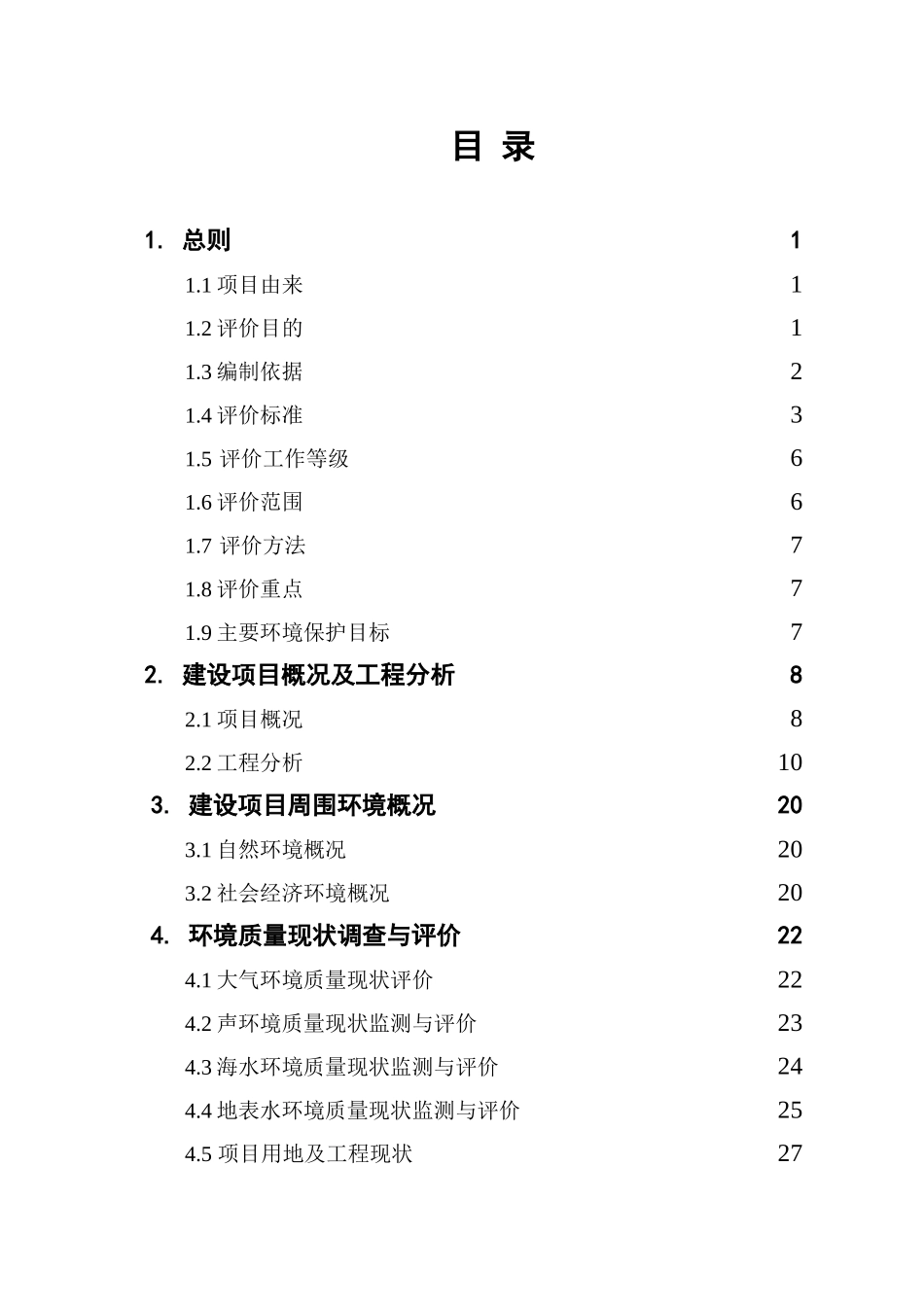 目 录

1. 总则 1

1.1 项目由来 1

1.2 评价目的 1

1.3 编制依据 2

1.4 评价标准 3

1.5 评价工作等级 6

1.6 评价范围 6

1.7 评价方法 7

1.8 评价重点 7

1.9 主要环境保护目标 7

2. 建设项目概况及工程分析 8

2.1 项目概况 8

2.2 工程分析 10

3. 建设项目周围环境概况 20

3.1 自然环境概况 20

3.2 社会经济环境概况 20

4. 环境质量现状调查与评价 22

4.1 大气环境质量现状评价 22

4.2 声环境质量现状监测与评价 23

4.3 海水环境质量现状监测与评价 24

4.4 地表水环境质量现状监测与评价 25

4.5 项目用地及工程现状 27